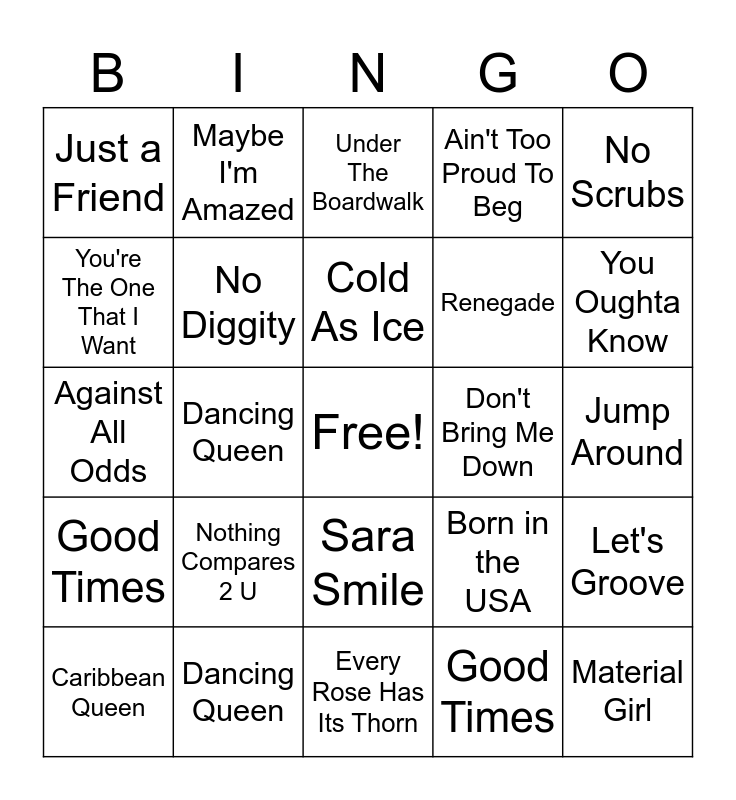 | B | I | N | G | O |
|---|---|---|---|---|
| Just a Friend | Maybe I'm Amazed | Under The Boardwalk | Ain't Too Proud To Beg | No Scrubs |
| You're The One That I Want | No Diggity | Cold As Ice | Renegade | You Oughta Know |
| Against All Odds | Dancing Queen | Free! | Don't Bring Me Down | Jump Around |
| Good Times | Nothing Compares 2 U | Sara Smile | Born in the USA | Let's Groove |
| Caribbean Queen | Dancing Queen | Every Rose Has Its Thorn | Good Times | Material Girl |